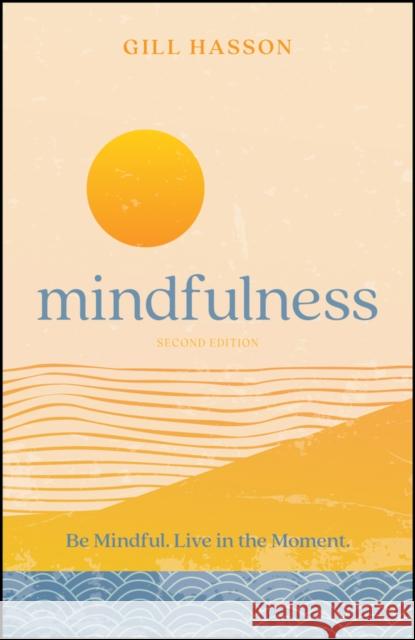 GILL HASSON

mindfulness

SECOND EDITION

Be Mindful. Live in the Moment.